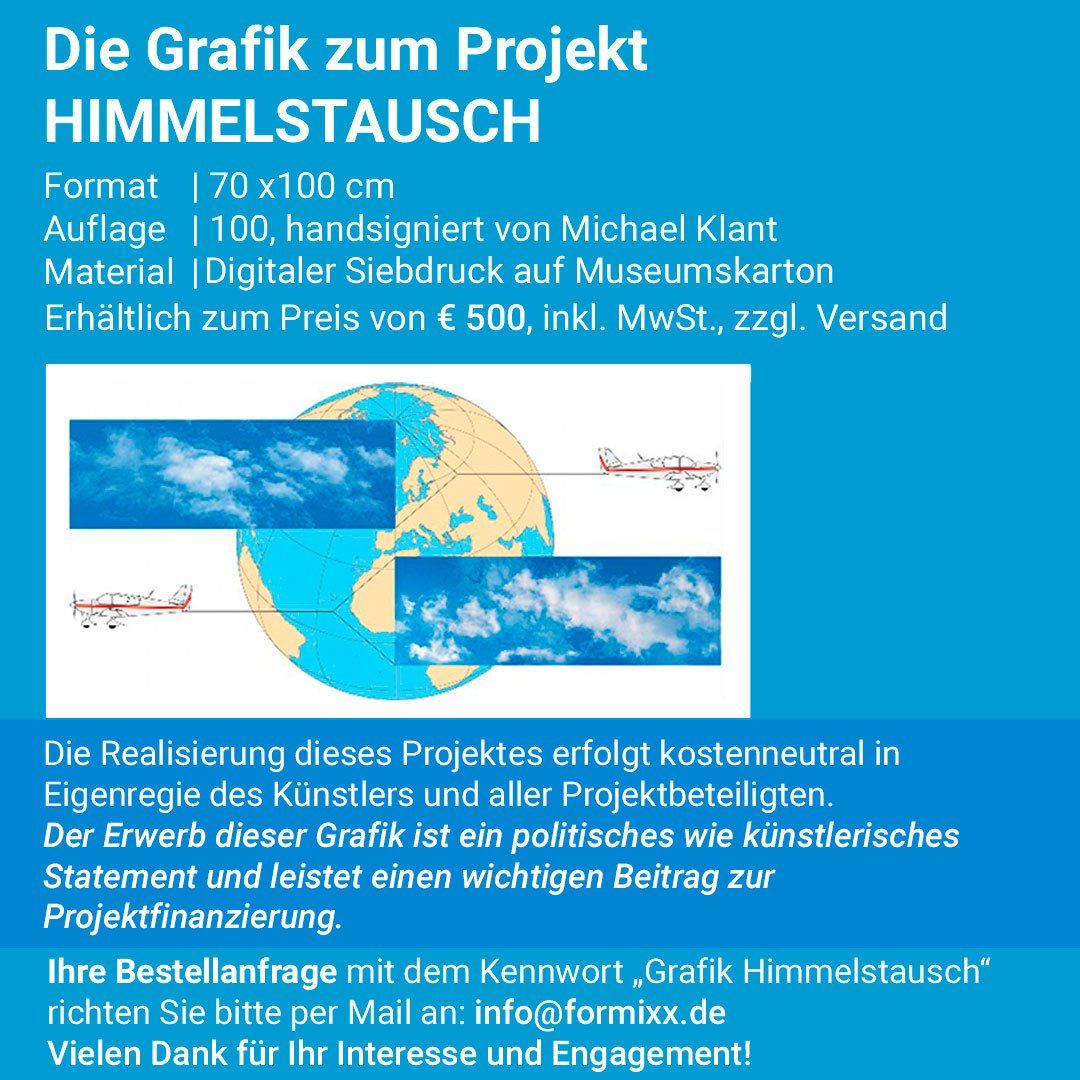 Die Grafik zum Projekt HIMMELSTAUSCH

Format | 70 x100 cm
Auflage | 100, handsigniert von Michael Klant
Material |Digitaler Siebdruck auf Museumskarton
Erhältlich zum Preis von € 500, inkl. MwSt., zzgl. Versand

Die Realisierung dieses Projektes erfolgt kostenneutral in Eigenregie des Künstlers und aller Projektbeteiligten.
Der Erwerb dieser Grafik ist ein politisches wie künstlerisches Statement und leistet einen wichtigen Beitrag zur Projektfinanzierung.

Ihre Bestellanfrage mit dem Kennwort „Grafik Himmelstausch“ richten Sie bitte per Mail an: info@formixx.de
Vielen Dank für Ihr Interesse und Engagement!